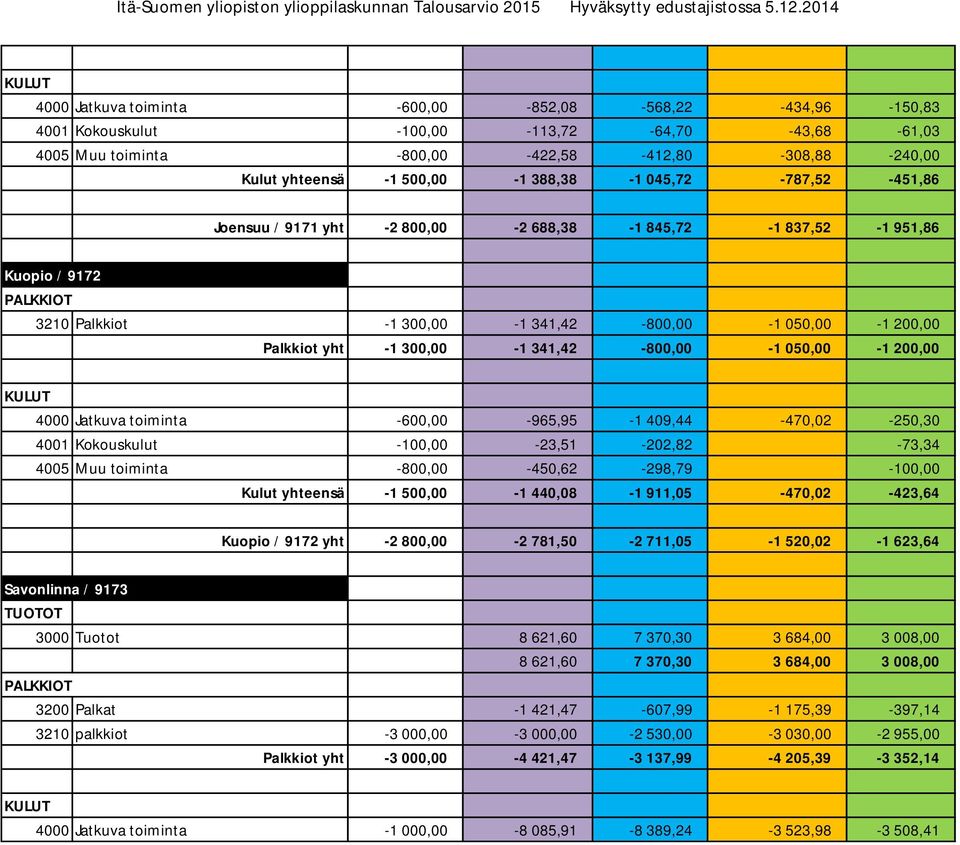 Itä-Suomen yliopiston ylioppilaskunnan Talousarvio 2015 Hyväksytty edustajistossa 5.12.2014

| | | | | | | |
|---|---|---|---|---|---|---|
| KULUT | | | | | | |
| 4000 | Jatkuva toiminta | -600,00 | -852,08 | -568,22 | -434,96 | -150,83 |
| 4001 | Kokouskulut | -100,00 | -113,72 | -64,70 | -43,68 | -61,03 |
| 4005 | Muu toiminta | -800,00 | -422,58 | -412,80 | -308,88 | -240,00 |
| | Kulut yhteensä | -1 500,00 | -1 388,38 | -1 045,72 | -787,52 | -451,86 |
| | | | | | | |
| | Joensuu / 9171 yht | -2 800,00 | -2 688,38 | -1 845,72 | -1 837,52 | -1 951,86 |
| | | | | | | |
| Kuopio / 9172 | | | | | | |
| PALKKIOT | | | | | | |
| 3210 | Palkkiot | -1 300,00 | -1 341,42 | -800,00 | -1 050,00 | -1 200,00 |
| | Palkkiot yht | -1 300,00 | -1 341,42 | -800,00 | -1 050,00 | -1 200,00 |
| | | | | | | |
| KULUT | | | | | | |
| 4000 | Jatkuva toiminta | -600,00 | -965,95 | -1 409,44 | -470,02 | -250,30 |
| 4001 | Kokouskulut | -100,00 | -23,51 | -202,82 | | -73,34 |
| 4005 | Muu toiminta | -800,00 | -450,62 | -298,79 | | -100,00 |
| | Kulut yhteensä | -1 500,00 | -1 440,08 | -1 911,05 | -470,02 | -423,64 |
| | | | | | | |
| | Kuopio / 9172 yht | -2 800,00 | -2 781,50 | -2 711,05 | -1 520,02 | -1 623,64 |
| | | | | | | |
| Savonlinna / 9173 | | | | | | |
| TUOTOT | | | | | | |
| 3000 | Tuotot | | 8 621,60 | 7 370,30 | 3 684,00 | 3 008,00 |
| | | | 8 621,60 | 7 370,30 | 3 684,00 | 3 008,00 |
| PALKKIOT | | | | | | |
| 3200 | Palkat | | -1 421,47 | -607,99 | -1 175,39 | -397,14 |
| 3210 | palkkiot | -3 000,00 | -3 000,00 | -2 530,00 | -3 030,00 | -2 955,00 |
| | Palkkiot yht | -3 000,00 | -4 421,47 | -3 137,99 | -4 205,39 | -3 352,14 |
| | | | | | | |
| KULUT | | | | | | |
| 4000 | Jatkuva toiminta | -1 000,00 | -8 085,91 | -8 389,24 | -3 523,98 | -3 508,41 |